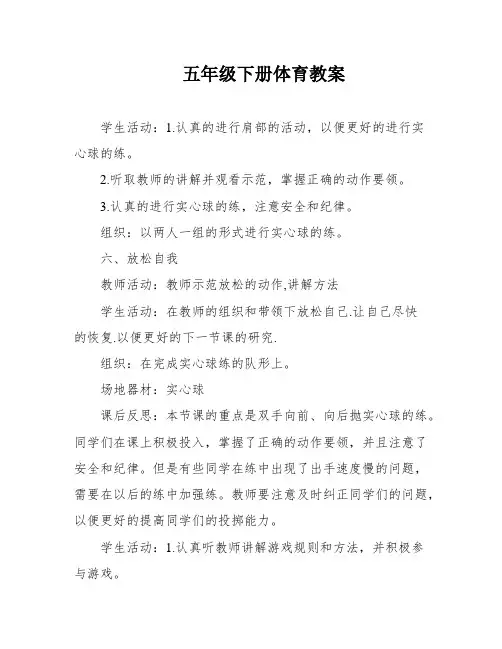 五年级下册体育教案

学生活动：1.认真的进行肩部的活动，以便更好的进行实心球的练。

2.听取教师的讲解并观看示范，掌握正确的动作要领。

3.认真的进行实心球的练，注意安全和纪律。

组织：以两人一组的形式进行实心球的练。

六、放松自我

教师活动：教师示范放松的动作,讲解方法

学生活动：在教师的组织和带领下放松自己.让自己尽快的恢复.以便更好的下一节课的研究.

组织：在完成实心球练的队形上。

场地器材：实心球

课后反思：本节课的重点是双手向前、向后抛实心球的练。同学们在课上积极投入，掌握了正确的动作要领，并且注意了安全和纪律。但是有些同学在练中出现了出手速度慢的问题，需要在以后的练中加强练。教师要注意及时纠正同学们的问题，以便更好的提高同学们的投掷能力。

学生活动：1.认真听教师讲解游戏规则和方法，并积极参与游戏。